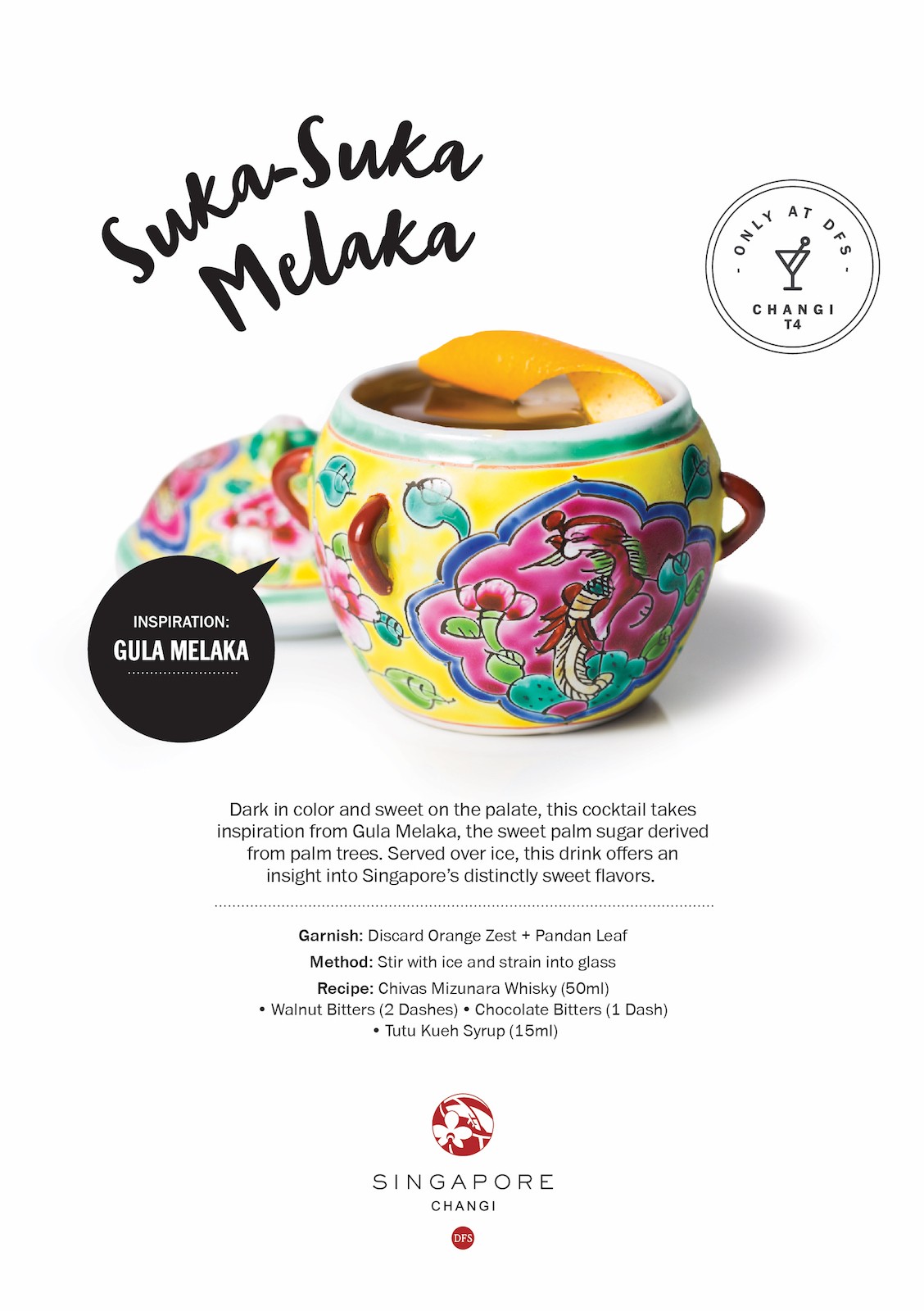 Suka-Suka Melaka

- ONLY AT DFS -
CHANGI
T4

INSPIRATION:
GULA MELAKA

Dark in color and sweet on the palate, this cocktail takes inspiration from Gula Melaka, the sweet palm sugar derived from palm trees. Served over ice, this drink offers an insight into Singapore's distinctly sweet flavors.

Garnish: Discard Orange Zest + Pandan Leaf
Method: Stir with ice and strain into glass
Recipe: Chivas Mizunara Whisky (50ml) • Walnut Bitters (2 Dashes) • Chocolate Bitters (1 Dash) • Tutu Kueh Syrup (15ml)

SINGAPORE
CHANGI
DFS